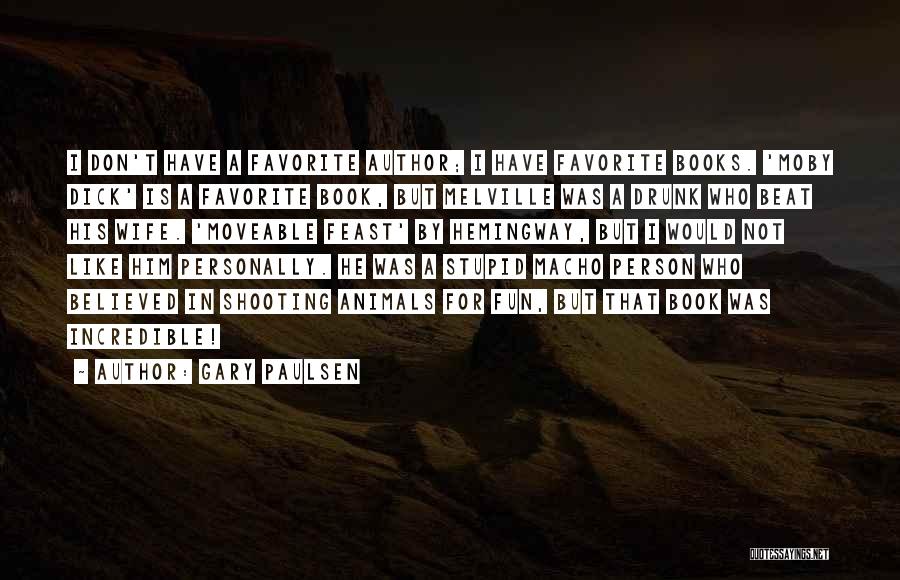 I DON'T HAVE A FAVORITE AUTHOR; I HAVE FAVORITE BOOKS. 'MOBY DICK' IS A FAVORITE BOOK, BUT MELVILLE WAS A DRUNK WHO BEAT HIS WIFE. 'MOVEABLE FEAST' BY HEMINGWAY, BUT I WOULD NOT LIKE HIM PERSONALLY. HE WAS A STUPID MACHO PERSON WHO BELIEVED IN SHOOTING ANIMALS FOR FUN, BUT THAT BOOK WAS INCREDIBLE!

~ AUTHOR: GARY PAULSEN

QUOTESSAYINGS.NET